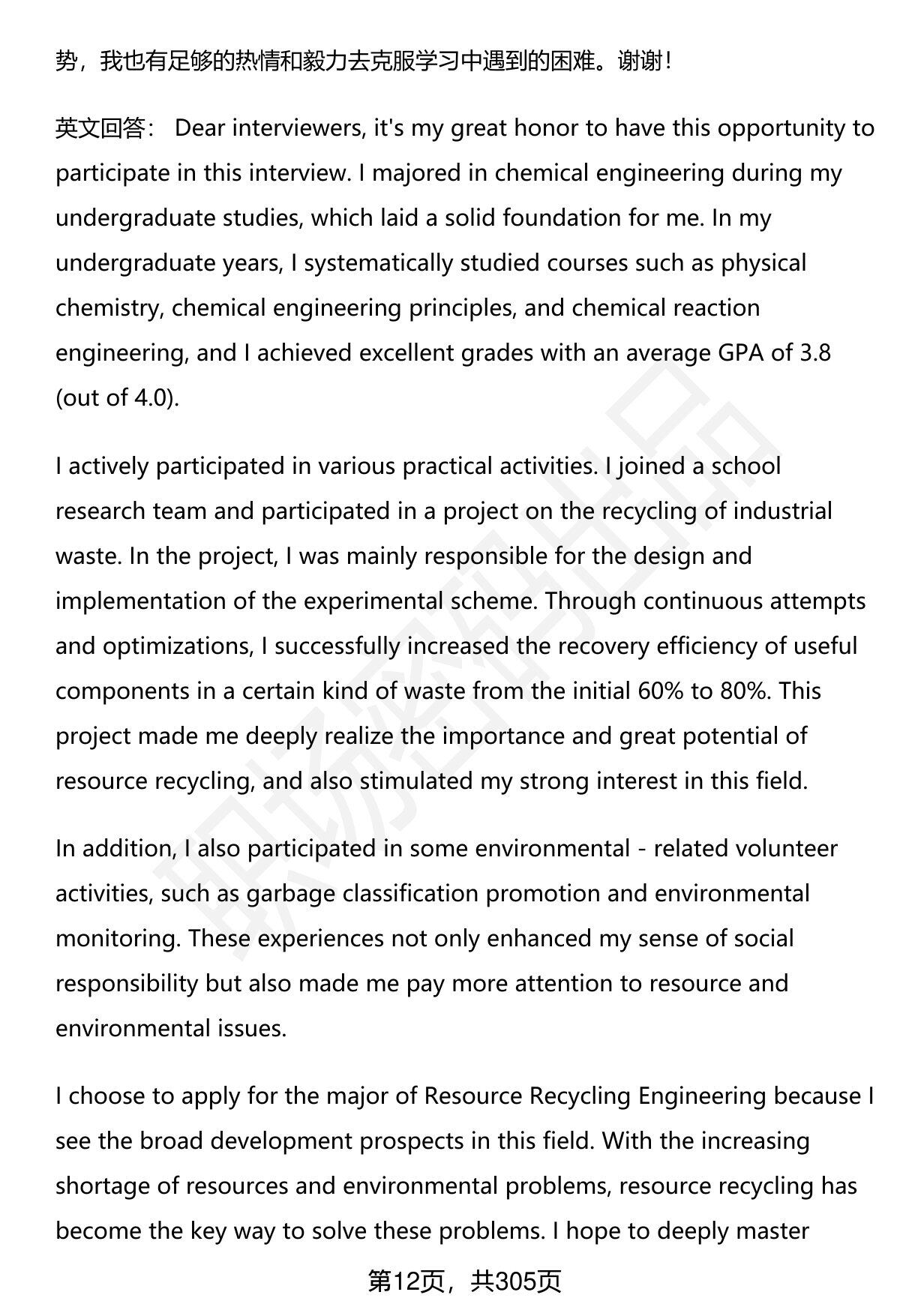 势，我也有足够的热情和毅力去克服学习中遇到的困难。谢谢！

英文回答： Dear interviewers, it's my great honor to have this opportunity to participate in this interview. I majored in chemical engineering during my undergraduate studies, which laid a solid foundation for me. In my undergraduate years, I systematically studied courses such as physical chemistry, chemical engineering principles, and chemical reaction engineering, and I achieved excellent grades with an average GPA of 3.8 (out of 4.0).

I actively participated in various practical activities. I joined a school research team and participated in a project on the recycling of industrial waste. In the project, I was mainly responsible for the design and implementation of the experimental scheme. Through continuous attempts and optimizations, I successfully increased the recovery efficiency of useful components in a certain kind of waste from the initial 60% to 80%. This project made me deeply realize the importance and great potential of resource recycling, and also stimulated my strong interest in this field.

In addition, I also participated in some environmental - related volunteer activities, such as garbage classification promotion and environmental monitoring. These experiences not only enhanced my sense of social responsibility but also made me pay more attention to resource and environmental issues.

I choose to apply for the major of Resource Recycling Engineering because I see the broad development prospects in this field. With the increasing shortage of resources and environmental problems, resource recycling has become the key way to solve these problems. I hope to deeply master

第12页，共305页

职场密码出品